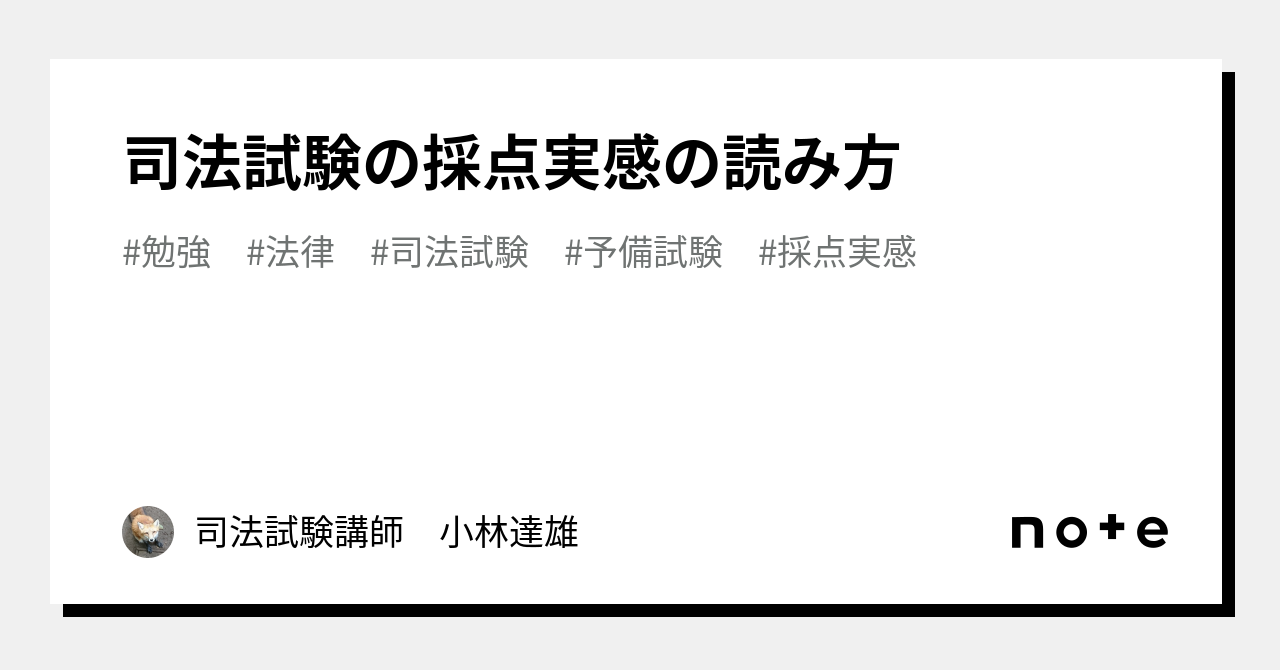 司法試験の採点実感の読み方

#勉強　#法律　#司法試験　#予備試験　#採点実感

司法試験講師　小林達雄

note